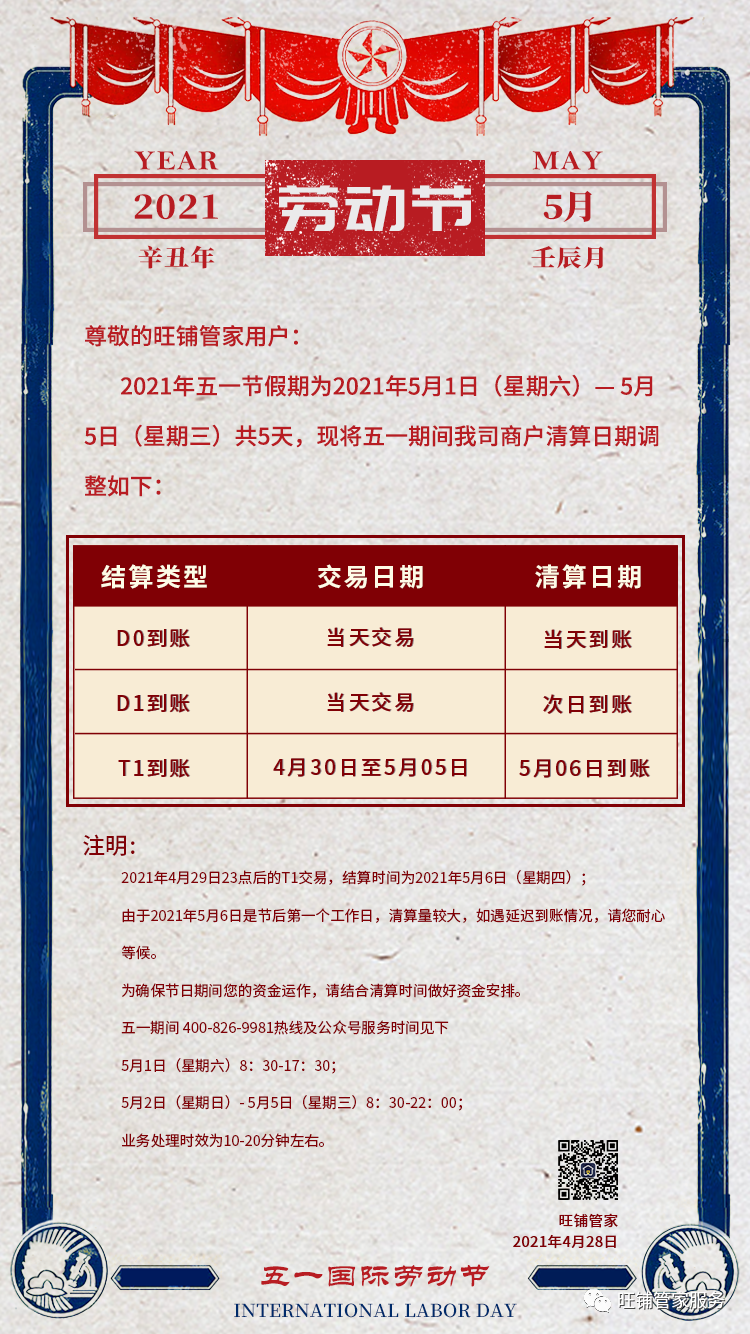 YEAR
2021
辛丑年

劳动节

MAY
5月
壬辰月

尊敬的旺铺管家用户：

2021年五一节假期为2021年5月1日（星期六）— 5月5日（星期三）共5天，现将五一期间我司商户清算日期调整如下：

| 结算类型 | 交易日期 | 清算日期 |
|---|---|---|
| D0到账 | 当天交易 | 当天到账 |
| D1到账 | 当天交易 | 次日到账 |
| T1到账 | 4月30日至5月05日 | 5月06日到账 |

注明:

2021年4月29日23点后的T1交易，结算时间为2021年5月6日（星期四）；

由于2021年5月6日是节后第一个工作日，清算量较大，如遇延迟到账情况，请您耐心等候。

为确保节日期间您的资金运作，请结合清算时间做好资金安排。

五一期间 400-826-9981热线及公众号服务时间见下

5月1日（星期六）8：30-17：30；

5月2日（星期日）- 5月5日（星期三）8：30-22：00；

业务处理时效为10-20分钟左右。

旺铺管家
2021年4月28日

五一国际劳动节
INTERNATIONAL LABOR DAY

旺铺管家服务